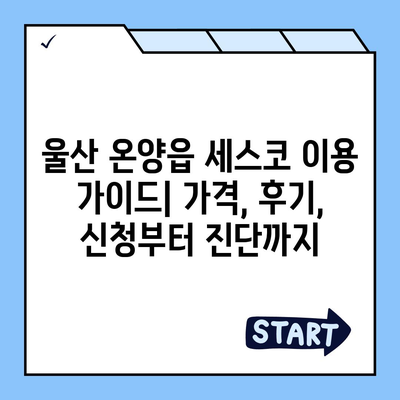 ✓

울산 온양읍 세스코 이용 가이드| 가격, 후기, 신청부터 진단까지

START